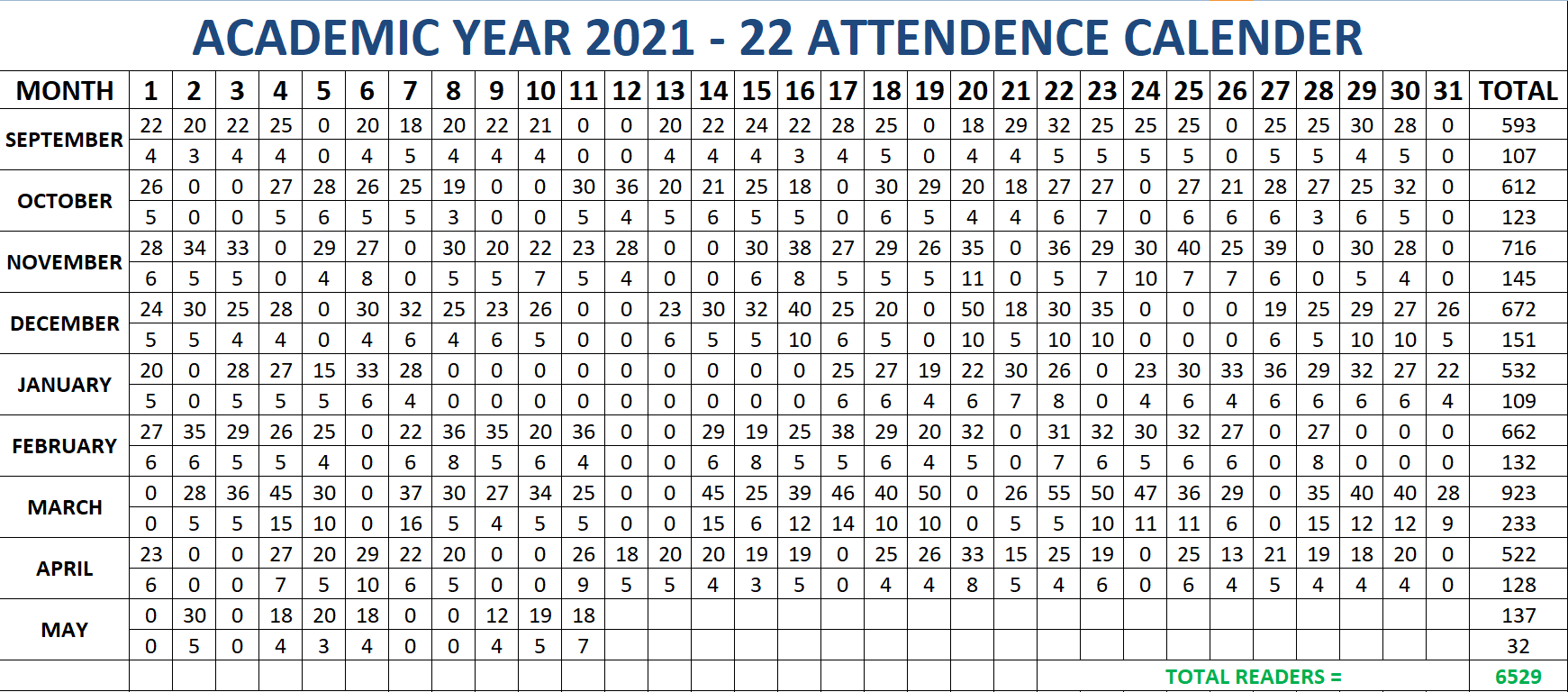 ACADEMIC YEAR 2021 - 22 ATTENDENCE CALENDER

| MONTH | 1 | 2 | 3 | 4 | 5 | 6 | 7 | 8 | 9 | 10 | 11 | 12 | 13 | 14 | 15 | 16 | 17 | 18 | 19 | 20 | 21 | 22 | 23 | 24 | 25 | 26 | 27 | 28 | 29 | 30 | 31 | TOTAL |
|---|---|---|---|---|---|---|---|---|---|---|---|---|---|---|---|---|---|---|---|---|---|---|---|---|---|---|---|---|---|---|---|---|
| SEPTEMBER | 22 | 20 | 22 | 25 | 0 | 20 | 18 | 20 | 22 | 21 | 0 | 0 | 20 | 22 | 24 | 22 | 28 | 25 | 0 | 18 | 29 | 32 | 25 | 25 | 25 | 0 | 25 | 25 | 30 | 28 | 0 | 593 |
| | 4 | 3 | 4 | 4 | 0 | 4 | 5 | 4 | 4 | 4 | 0 | 0 | 4 | 4 | 4 | 3 | 4 | 5 | 0 | 4 | 4 | 5 | 5 | 5 | 5 | 0 | 5 | 5 | 4 | 5 | 0 | 107 |
| OCTOBER | 26 | 0 | 0 | 27 | 28 | 26 | 25 | 19 | 0 | 0 | 30 | 36 | 20 | 21 | 25 | 18 | 0 | 30 | 29 | 20 | 18 | 27 | 27 | 0 | 27 | 21 | 28 | 27 | 25 | 32 | 0 | 612 |
| | 5 | 0 | 0 | 5 | 6 | 5 | 5 | 3 | 0 | 0 | 5 | 4 | 5 | 6 | 5 | 5 | 0 | 6 | 5 | 4 | 4 | 6 | 7 | 0 | 6 | 6 | 6 | 3 | 6 | 5 | 0 | 123 |
| NOVEMBER | 28 | 34 | 33 | 0 | 29 | 27 | 0 | 30 | 20 | 22 | 23 | 28 | 0 | 0 | 30 | 38 | 27 | 29 | 26 | 35 | 0 | 36 | 29 | 30 | 40 | 25 | 39 | 0 | 30 | 28 | 0 | 716 |
| | 6 | 5 | 5 | 0 | 4 | 8 | 0 | 5 | 5 | 7 | 5 | 4 | 0 | 0 | 6 | 8 | 5 | 5 | 5 | 11 | 0 | 5 | 7 | 10 | 7 | 7 | 6 | 0 | 5 | 4 | 0 | 145 |
| DECEMBER | 24 | 30 | 25 | 28 | 0 | 30 | 32 | 25 | 23 | 26 | 0 | 0 | 23 | 30 | 32 | 40 | 25 | 20 | 0 | 50 | 18 | 30 | 35 | 0 | 0 | 0 | 19 | 25 | 29 | 27 | 26 | 672 |
| | 5 | 5 | 4 | 4 | 0 | 4 | 6 | 4 | 6 | 5 | 0 | 0 | 6 | 5 | 5 | 10 | 6 | 5 | 0 | 10 | 5 | 10 | 10 | 0 | 0 | 0 | 6 | 5 | 10 | 10 | 5 | 151 |
| JANUARY | 20 | 0 | 28 | 27 | 15 | 33 | 28 | 0 | 0 | 0 | 0 | 0 | 0 | 0 | 0 | 0 | 25 | 27 | 19 | 22 | 30 | 26 | 0 | 23 | 30 | 33 | 36 | 29 | 32 | 27 | 22 | 532 |
| | 5 | 0 | 5 | 5 | 5 | 6 | 4 | 0 | 0 | 0 | 0 | 0 | 0 | 0 | 0 | 0 | 6 | 6 | 4 | 6 | 7 | 8 | 0 | 4 | 6 | 4 | 6 | 6 | 6 | 6 | 4 | 109 |
| FEBRUARY | 27 | 35 | 29 | 26 | 25 | 0 | 22 | 36 | 35 | 20 | 36 | 0 | 0 | 29 | 19 | 25 | 38 | 29 | 20 | 32 | 0 | 31 | 32 | 30 | 32 | 27 | 0 | 27 | 0 | 0 | 0 | 662 |
| | 6 | 6 | 5 | 5 | 4 | 0 | 6 | 8 | 5 | 6 | 4 | 0 | 0 | 6 | 8 | 5 | 5 | 6 | 4 | 5 | 0 | 7 | 6 | 5 | 6 | 6 | 0 | 8 | 0 | 0 | 0 | 132 |
| MARCH | 0 | 28 | 36 | 45 | 30 | 0 | 37 | 30 | 27 | 34 | 25 | 0 | 0 | 45 | 25 | 39 | 46 | 40 | 50 | 0 | 26 | 55 | 50 | 47 | 36 | 29 | 0 | 35 | 40 | 40 | 28 | 923 |
| | 0 | 5 | 5 | 15 | 10 | 0 | 16 | 5 | 4 | 5 | 5 | 0 | 0 | 15 | 6 | 12 | 14 | 10 | 10 | 0 | 5 | 5 | 10 | 11 | 11 | 6 | 0 | 15 | 12 | 12 | 9 | 233 |
| APRIL | 23 | 0 | 0 | 27 | 20 | 29 | 22 | 20 | 0 | 0 | 26 | 18 | 20 | 20 | 19 | 19 | 0 | 25 | 26 | 33 | 15 | 25 | 19 | 0 | 25 | 13 | 21 | 19 | 18 | 20 | 0 | 522 |
| | 6 | 0 | 0 | 7 | 5 | 10 | 6 | 5 | 0 | 0 | 9 | 5 | 5 | 4 | 3 | 5 | 0 | 4 | 4 | 8 | 5 | 4 | 6 | 0 | 6 | 4 | 5 | 4 | 4 | 4 | 0 | 128 |
| MAY | 0 | 30 | 0 | 18 | 20 | 18 | 0 | 0 | 12 | 19 | 18 | | | | | | | | | | | | | | | | | | | | | 137 |
| | 0 | 5 | 0 | 4 | 3 | 4 | 0 | 0 | 4 | 5 | 7 | | | | | | | | | | | | | | | | | | | | | 32 |

TOTAL READERS = 6529